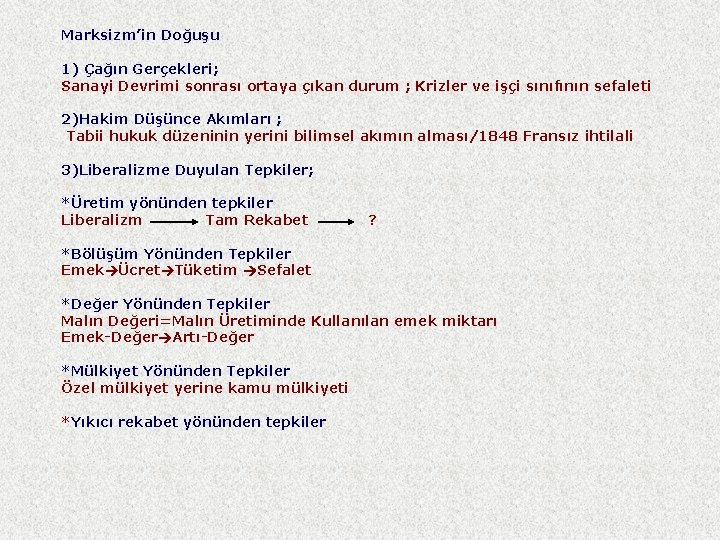 Marksizm'in Doğuşu

1) Çağın Gerçekleri;
Sanayi Devrimi sonrası ortaya çıkan durum ; Krizler ve işçi sınıfının sefaleti

2)Hakim Düşünce Akımları ;
Tabii hukuk düzeninin yerini bilimsel akımın alması/1848 Fransız ihtilali

3)Liberalizme Duyulan Tepkiler;

*Üretim yönünden tepkiler
Liberalizm → Tam Rekabet → ?

*Bölüşüm Yönünden Tepkiler
Emek→Ücret→Tüketim →Sefalet

*Değer Yönünden Tepkiler
Malın Değeri=Malın Üretiminde Kullanılan emek miktarı
Emek-Değer→Artı-Değer

*Mülkiyet Yönünden Tepkiler
Özel mülkiyet yerine kamu mülkiyeti

*Yıkıcı rekabet yönünden tepkiler